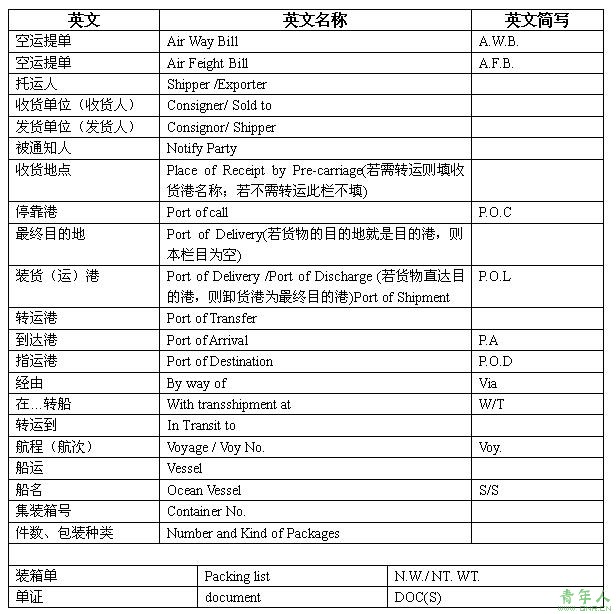 | 英文 | 英文名称 | 英文简写 |
|---|---|---|
| 空运提单 | Air Way Bill | A.W.B. |
| 空运提单 | Air Feight Bill | A.F.B. |
| 托运人 | Shipper /Exporter | |
| 收货单位（收货人） | Consigner/ Sold to | |
| 发货单位（发货人） | Consignor/ Shipper | |
| 被通知人 | Notify Party | |
| 收货地点 | Place of Receipt by Pre-carriage(若需转运则填收货港名称；若不需转运此栏不填) | |
| 停靠港 | Port of call | P.O.C |
| 最终目的地 | Port of Delivery(若货物的目的地就是目的港，则本栏目为空) | |
| 装货（运）港 | Port of Delivery /Port of Discharge (若货物直达目的港，则卸货港为最终目的港)Port of Shipment | P.O.L |
| 转运港 | Port of Transfer | |
| 到达港 | Port of Arrival | P.A |
| 指运港 | Port of Destination | P.O.D |
| 经由 | By way of | Via |
| 在…转船 | With transshipment at | W/T |
| 转运到 | In Transit to | |
| 航程（航次） | Voyage / Voy No. | Voy. |
| 船运 | Vessel | |
| 船名 | Ocean Vessel | S/S |
| 集装箱号 | Container No. | |
| 件数、包装种类 | Number and Kind of Packages | |

| | | |
|---|---|---|
| 装箱单 | Packing list | N.W./ NT. WT. |
| 单证 | document | DOC(S) |

青年人